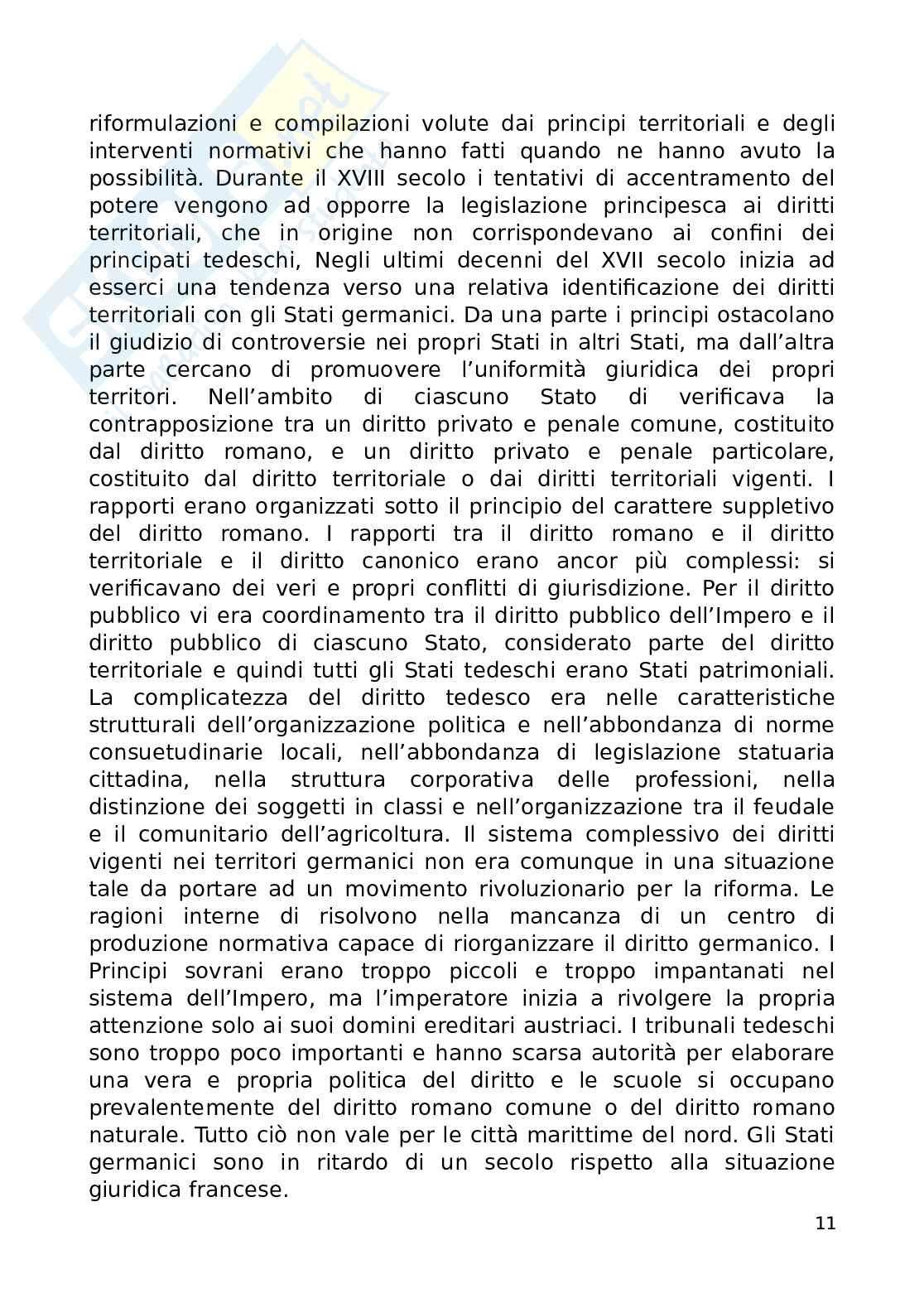 riformulazioni e compilazioni volute dai principi territoriali e degli interventi normativi che hanno fatti quando ne hanno avuto la possibilità. Durante il XVIII secolo i tentativi di accentramento del potere vengono ad opporre la legislazione principesca ai diritti territoriali, che in origine non corrispondevano ai confini dei principati tedeschi, Negli ultimi decenni del XVII secolo inizia ad esserci una tendenza verso una relativa identificazione dei diritti territoriali con gli Stati germanici. Da una parte i principi ostacolano il giudizio di controversie nei propri Stati in altri Stati, ma dall'altra parte cercano di promuovere l'uniformità giuridica dei propri territori. Nell'ambito di ciascuno Stato di verificava la contrapposizione tra un diritto privato e penale comune, costituito dal diritto romano, e un diritto privato e penale particolare, costituito dal diritto territoriale o dai diritti territoriali vigenti. I rapporti erano organizzati sotto il principio del carattere suppletivo del diritto romano. I rapporti tra il diritto romano e il diritto territoriale e il diritto canonico erano ancor più complessi: si verificavano dei veri e propri conflitti di giurisdizione. Per il diritto pubblico vi era coordinamento tra il diritto pubblico dell'Impero e il diritto pubblico di ciascuno Stato, considerato parte del diritto territoriale e quindi tutti gli Stati tedeschi erano Stati patrimoniali. La complicatezza del diritto tedesco era nelle caratteristiche strutturali dell'organizzazione politica e nell'abbondanza di norme consuetudinarie locali, nell'abbondanza di legislazione statuaria cittadina, nella struttura corporativa delle professioni, nella distinzione dei soggetti in classi e nell'organizzazione tra il feudale e il comunitario dell'agricoltura. Il sistema complessivo dei diritti vigenti nei territori germanici non era comunque in una situazione tale da portare ad un movimento rivoluzionario per la riforma. Le ragioni interne di risolvono nella mancanza di un centro di produzione normativa capace di riorganizzare il diritto germanico. I Principi sovrani erano troppo piccoli e troppo impantanati nel sistema dell'Impero, ma l'imperatore inizia a rivolgere la propria attenzione solo ai suoi domini ereditari austriaci. I tribunali tedeschi sono troppo poco importanti e hanno scarsa autorità per elaborare una vera e propria politica del diritto e le scuole si occupano prevalentemente del diritto romano comune o del diritto romano naturale. Tutto ciò non vale per le città marittime del nord. Gli Stati germanici sono in ritardo di un secolo rispetto alla situazione giuridica francese.

11